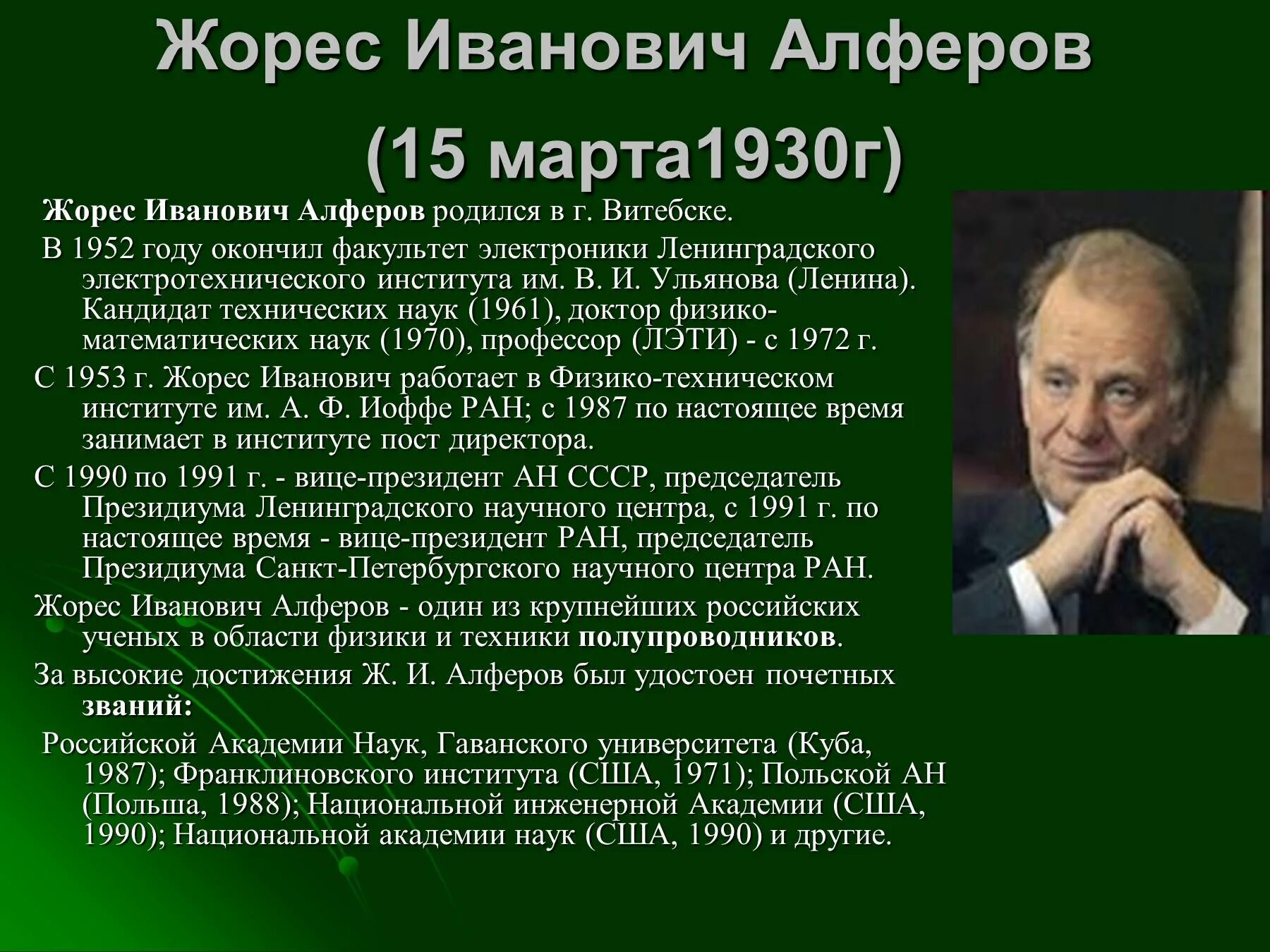 Жорес Иванович Алферов

(15 марта1930г)

Жорес Иванович Алферов родился в г. Витебске.

В 1952 году окончил факультет электроники Ленинградского электротехнического института им. В. И. Ульянова (Ленина). Кандидат технических наук (1961), доктор физико-математических наук (1970), профессор (ЛЭТИ) - с 1972 г.

С 1953 г. Жорес Иванович работает в Физико-техническом институте им. А. Ф. Иоффе РАН; с 1987 по настоящее время занимает в институте пост директора.

С 1990 по 1991 г. - вице-президент АН СССР, председатель Президиума Ленинградского научного центра, с 1991 г. по настоящее время - вице-президент РАН, председатель Президиума Санкт-Петербургского научного центра РАН.

Жорес Иванович Алферов - один из крупнейших российских ученых в области физики и техники полупроводников.

За высокие достижения Ж. И. Алферов был удостоен почетных званий:

Российской Академии Наук, Гаванского университета (Куба, 1987); Франклиновского института (США, 1971); Польской АН (Польша, 1988); Национальной инженерной Академии (США, 1990); Национальной академии наук (США, 1990) и другие.